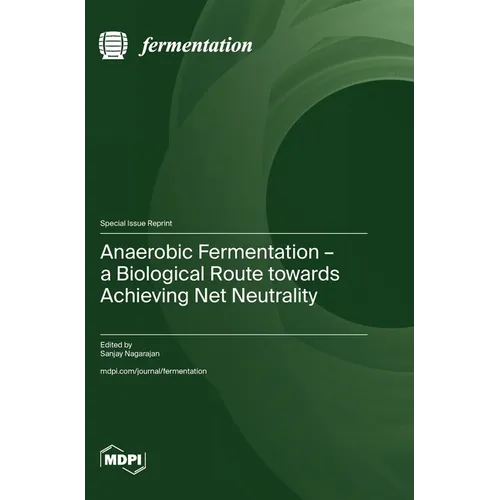 fermentation

Special Issue Reprint

Anaerobic Fermentation – a Biological Route towards Achieving Net Neutrality

Edited by
Sanjay Nagarajan

mdpi.com/journal/fermentation

MDPI